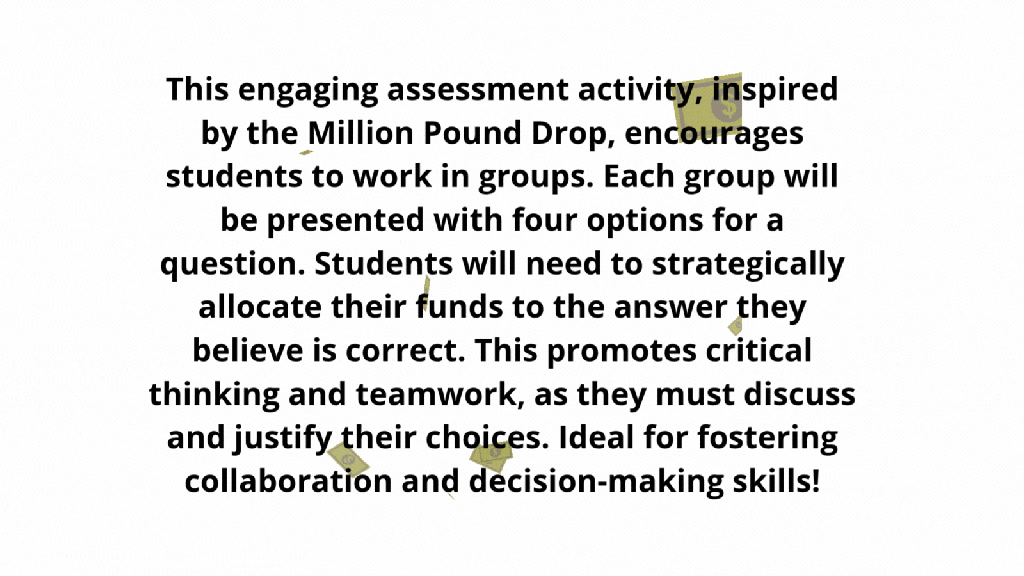 This engaging assessment activity, inspired by the Million Pound Drop, encourages students to work in groups. Each group will be presented with four options for a question. Students will need to strategically allocate their funds to the answer they believe is correct. This promotes critical thinking and teamwork, as they must discuss and justify their choices. Ideal for fostering collaboration and decision-making skills!